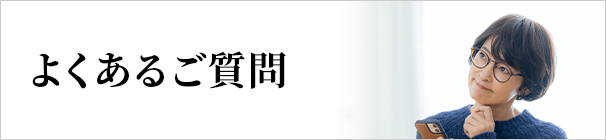 よくあるご質問